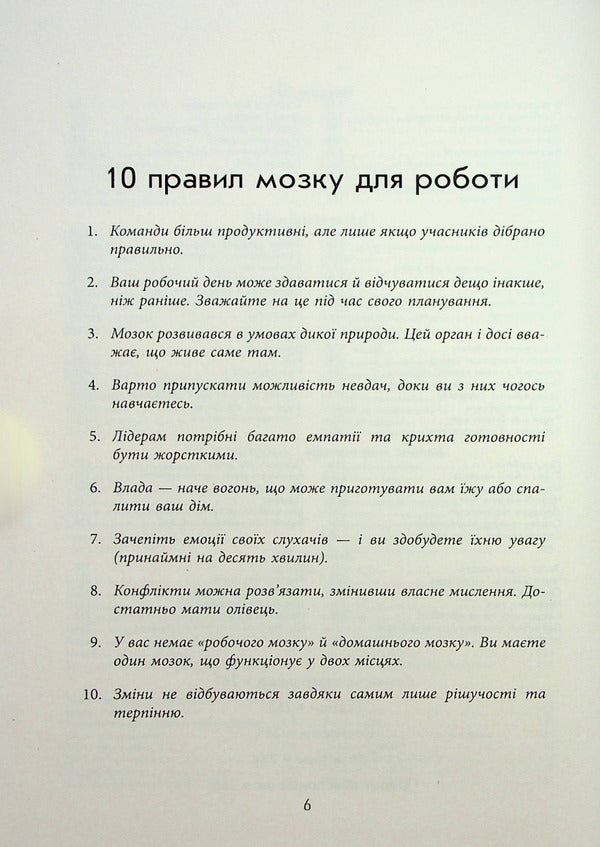 10 правил мозку для роботи

1. Команди більш продуктивні, але лише якщо учасників дібрано правильно.

2. Ваш робочий день може здаватися й відчуватися дещо інакше, ніж раніше. Зважайте на це під час свого планування.

3. Мозок розвивався в умовах дикої природи. Цей орган і досі вважає, що живе саме там.

4. Варто припускати можливість невдач, доки ви з них чогось навчаєтесь.

5. Лідерам потрібні багато емпатії та крихта готовності бути жорсткими.

6. Влада — наче вогонь, що може приготувати вам їжу або спалити ваш дім.

7. Зачепіть емоції своїх слухачів — і ви здобудете їхню увагу (принаймні на десять хвилин).

8. Конфлікти можна розв'язати, змінивши власне мислення. Достатньо мати олівець.

9. У вас немає «робочого мозку» й «домашнього мозку». Ви маєте один мозок, що функціонує у двох місцях.

10. Зміни не відбуваються завдяки самим лише рішучості та терпінню.

6